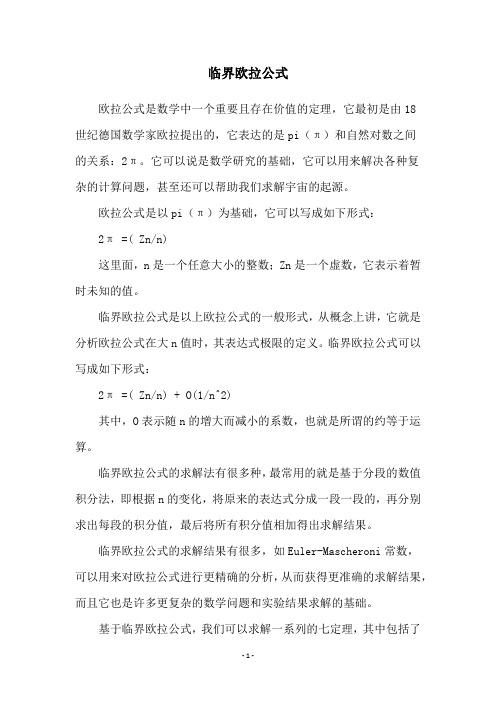 临界欧拉公式

欧拉公式是数学中一个重要且存在价值的定理，它最初是由18世纪德国数学家欧拉提出的，它表达的是pi（π）和自然对数之间的关系：2π。它可以说是数学研究的基础，它可以用来解决各种复杂的计算问题，甚至还可以帮助我们求解宇宙的起源。

欧拉公式是以pi（π）为基础，它可以写成如下形式：

2π =( Zn/n)

这里面，n是一个任意大小的整数；Zn是一个虚数，它表示着暂时未知的值。

临界欧拉公式是以上欧拉公式的一般形式，从概念上讲，它就是分析欧拉公式在大n值时，其表达式极限的定义。临界欧拉公式可以写成如下形式：

2π =( Zn/n) + O(1/n^2)

其中，O表示随n的增大而减小的系数，也就是所谓的约等于运算。

临界欧拉公式的求解法有很多种，最常用的就是基于分段的数值积分法，即根据n的变化，将原来的表达式分成一段一段的，再分别求出每段的积分值，最后将所有积分值相加得出求解结果。

临界欧拉公式的求解结果有很多，如Euler-Mascheroni常数，可以用来对欧拉公式进行更精确的分析，从而获得更准确的求解结果，而且它也是许多更复杂的数学问题和实验结果求解的基础。

基于临界欧拉公式，我们可以求解一系列的七定理，其中包括了

-1-